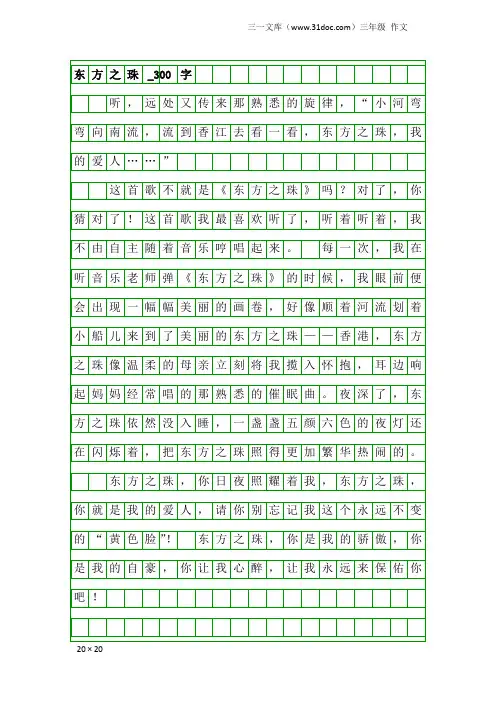 三一文库（www.31doc.com）三年级 作文

东方之珠_300字

听，远处又传来那熟悉的旋律，“小河弯弯向南流，流到香江去看一看，东方之珠，我的爱人……”

这首歌不就是《东方之珠》吗？对了，你猜对了！这首歌我最喜欢听了，听着听着，我不由自主随着音乐哼唱起来。每一次，我在听音乐老师弹《东方之珠》的时候，我眼前便会出现一幅幅美丽的画卷，好像顺着河流划着小船儿来到了美丽的东方之珠——香港，东方之珠像温柔的母亲立刻将我揽入怀抱，耳边响起妈妈经常唱的那熟悉的催眠曲。夜深了，东方之珠依然没入睡，一盏盏五颜六色的夜灯还在闪烁着，把东方之珠照得更加繁华热闹的。

东方之珠，你日夜照耀着我，东方之珠，你就是我的爱人，请你别忘记我这个永远不变的“黄色脸”！东方之珠，你是我的骄傲，你是我的自豪，你让我心醉，让我永远来保佑你吧！

20×20